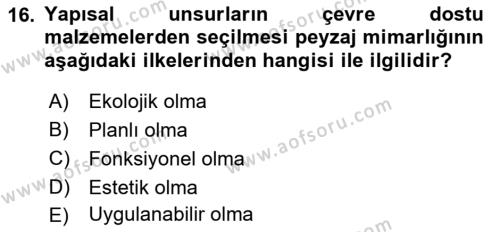 16. Yapısal unsurların çevre dostu malzemelerden seçilmesi peyzaj mimarlığının aşağıdaki ilkelerinden hangisi ile ilgilidir?

A) Ekolojik olma
B) Planlı olma
C) Fonksiyonel olma
D) Estetik olma
E) Uygulanabilir olma

www.aofsoru.com